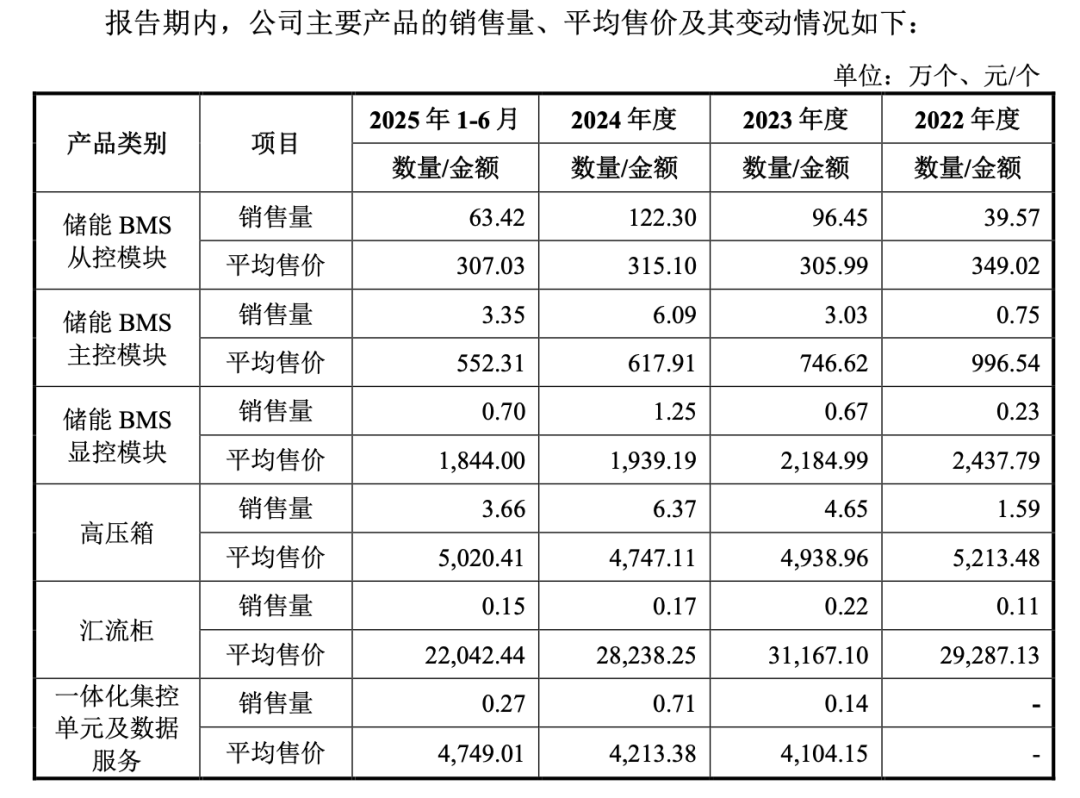 报告期内，公司主要产品的销售量、平均售价及其变动情况如下：

单位：万个、元/个

| 产品类别 | 项目 | 2025年1-6月 | 2024年度 | 2023年度 | 2022年度 |
|---|---|---|---|---|---|
| | | 数量/金额 | 数量/金额 | 数量/金额 | 数量/金额 |
| 储能BMS从控模块 | 销售量 | 63.42 | 122.30 | 96.45 | 39.57 |
| | 平均售价 | 307.03 | 315.10 | 305.99 | 349.02 |
| 储能BMS主控模块 | 销售量 | 3.35 | 6.09 | 3.03 | 0.75 |
| | 平均售价 | 552.31 | 617.91 | 746.62 | 996.54 |
| 储能BMS显控模块 | 销售量 | 0.70 | 1.25 | 0.67 | 0.23 |
| | 平均售价 | 1,844.00 | 1,939.19 | 2,184.99 | 2,437.79 |
| 高压箱 | 销售量 | 3.66 | 6.37 | 4.65 | 1.59 |
| | 平均售价 | 5,020.41 | 4,747.11 | 4,938.96 | 5,213.48 |
| 汇流柜 | 销售量 | 0.15 | 0.17 | 0.22 | 0.11 |
| | 平均售价 | 22,042.44 | 28,238.25 | 31,167.10 | 29,287.13 |
| 一体化集控单元及数据服务 | 销售量 | 0.27 | 0.71 | 0.14 | - |
| | 平均售价 | 4,749.01 | 4,213.38 | 4,104.15 | - |